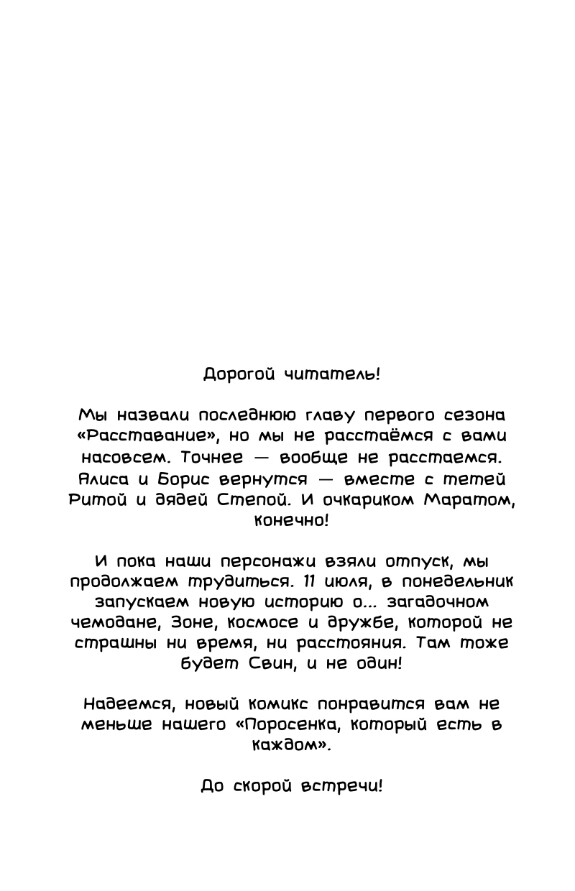 Дорогой читатель!

Мы назвали последнюю главу первого сезона «Расставание», но мы не расстаёмся с вами насовсем. Точнее — вообще не расстаемся. Алиса и Борис вернутся — вместе с тетей Ритой и дядей Степой. И очкариком Маратом, конечно!

И пока наши персонажи взяли отпуск, мы продолжаем трудиться. 11 июля, в понедельник запускаем новую историю о... загадочном чемодане, Зоне, космосе и дружбе, которой не страшны ни время, ни расстояния. Там тоже будет Свин, и не один!

Надеемся, новый комикс понравится вам не меньше нашего «Поросенка, который есть в каждом».

До скорой встречи!